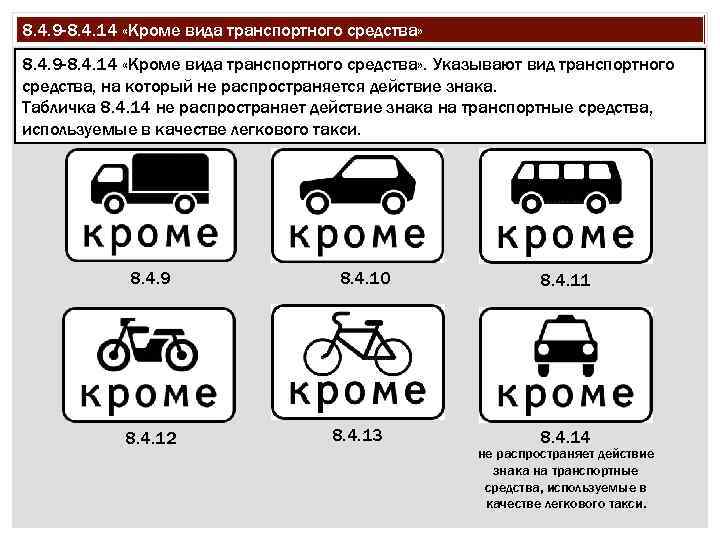 8.4.9-8.4.14 «Кроме вида транспортного средства»

8.4.9-8.4.14 «Кроме вида транспортного средства». Указывают вид транспортного средства, на который не распространяется действие знака.
Табличка 8.4.14 не распространяет действие знака на транспортные средства, используемые в качестве легкового такси.

кроме
8.4.9

кроме
8.4.10

кроме
8.4.11

кроме
8.4.12

кроме
8.4.13

кроме
8.4.14
не распространяет действие знака на транспортные средства, используемые в качестве легкового такси.